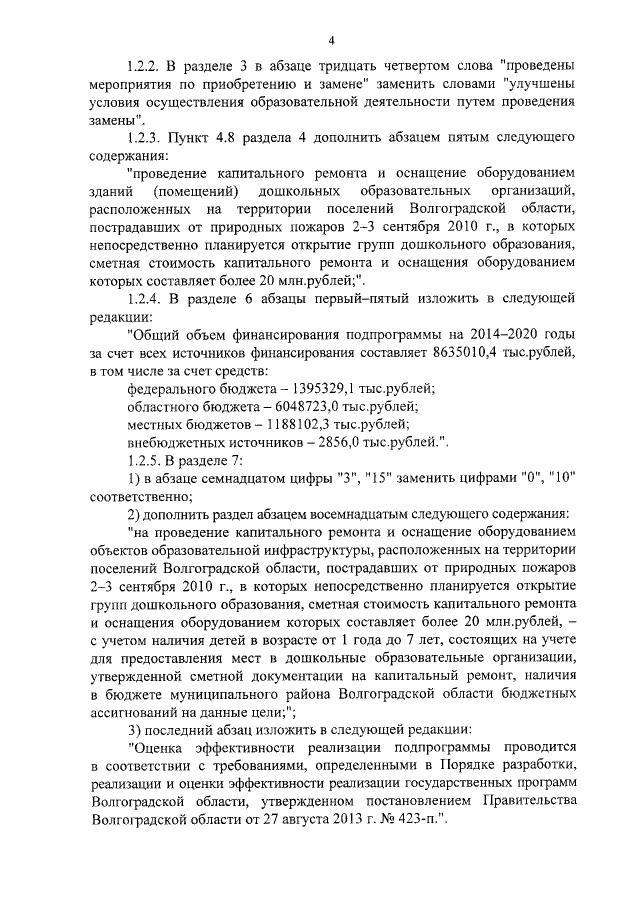 4

1.2.2. В разделе 3 в абзаце тридцать четвертом слова "проведены мероприятия по приобретению и замене" заменить словами "улучшены условия осуществления образовательной деятельности путем проведения замены".

1.2.3. Пункт 4.8 раздела 4 дополнить абзацем пятым следующего содержания:

"проведение капитального ремонта и оснащение оборудованием зданий (помещений) дошкольных образовательных организаций, расположенных на территории поселений Волгоградской области, пострадавших от природных пожаров 2–3 сентября 2010 г., в которых непосредственно планируется открытие групп дошкольного образования, сметная стоимость капитального ремонта и оснащения оборудованием которых составляет более 20 млн.рублей;".

1.2.4. В разделе 6 абзацы первый–пятый изложить в следующей редакции:

"Общий объем финансирования подпрограммы на 2014–2020 годы за счет всех источников финансирования составляет 8635010,4 тыс.рублей, в том числе за счет средств:

федерального бюджета – 1395329,1 тыс.рублей;

областного бюджета – 6048723,0 тыс.рублей;

местных бюджетов – 1188102,3 тыс.рублей;

внебюджетных источников – 2856,0 тыс.рублей.".

1.2.5. В разделе 7:

1) в абзаце семнадцатом цифры "3", "15" заменить цифрами "0", "10" соответственно;

2) дополнить раздел абзацем восемнадцатым следующего содержания:

"на проведение капитального ремонта и оснащение оборудованием объектов образовательной инфраструктуры, расположенных на территории поселений Волгоградской области, пострадавших от природных пожаров 2–3 сентября 2010 г., в которых непосредственно планируется открытие групп дошкольного образования, сметная стоимость капитального ремонта и оснащения оборудованием которых составляет более 20 млн.рублей, – с учетом наличия детей в возрасте от 1 года до 7 лет, состоящих на учете для предоставления мест в дошкольные образовательные организации, утвержденной сметной документации на капитальный ремонт, наличия в бюджете муниципального района Волгоградской области бюджетных ассигнований на данные цели;";

3) последний абзац изложить в следующей редакции:

"Оценка эффективности реализации подпрограммы проводится в соответствии с требованиями, определенными в Порядке разработки, реализации и оценки эффективности реализации государственных программ Волгоградской области, утвержденном постановлением Правительства Волгоградской области от 27 августа 2013 г. № 423-п.".